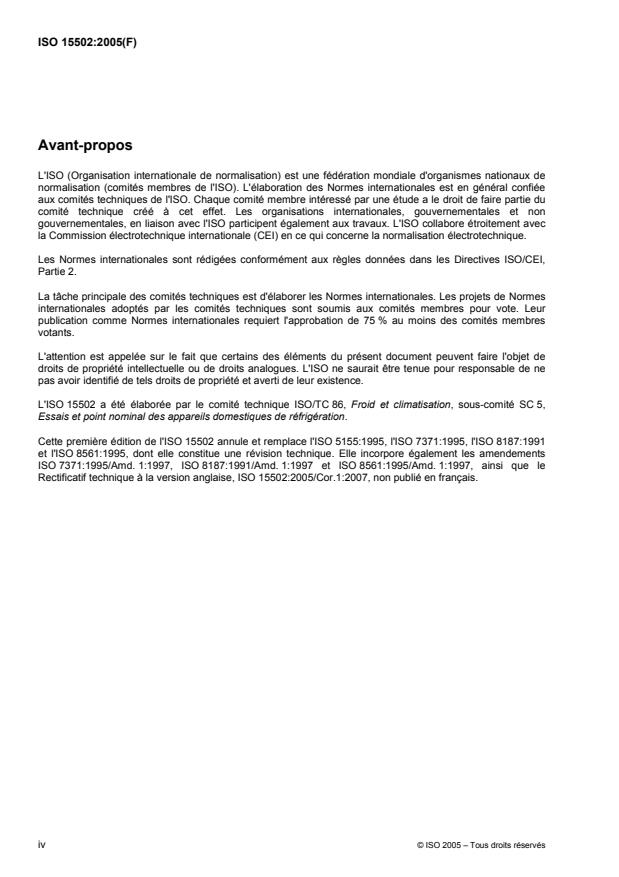 ISO 15502:2005(F)

Avant-propos

L'ISO (Organisation internationale de normalisation) est une fédération mondiale d'organismes nationaux de normalisation (comités membres de l'ISO). L'élaboration des Normes internationales est en général confiée aux comités techniques de l'ISO. Chaque comité membre intéressé par une étude a le droit de faire partie du comité technique créé à cet effet. Les organisations internationales, gouvernementales et non gouvernementales, en liaison avec l'ISO participent également aux travaux. L'ISO collabore étroitement avec la Commission électrotechnique internationale (CEI) en ce qui concerne la normalisation électrotechnique.

Les Normes internationales sont rédigées conformément aux règles données dans les Directives ISO/CEI, Partie 2.

La tâche principale des comités techniques est d'élaborer les Normes internationales. Les projets de Normes internationales adoptés par les comités techniques sont soumis aux comités membres pour vote. Leur publication comme Normes internationales requiert l'approbation de 75 % au moins des comités membres votants.

L'attention est appelée sur le fait que certains des éléments du présent document peuvent faire l'objet de droits de propriété intellectuelle ou de droits analogues. L'ISO ne saurait être tenue pour responsable de ne pas avoir identifié de tels droits de propriété et averti de leur existence.

L'ISO 15502 a été élaborée par le comité technique ISO/TC 86, Froid et climatisation, sous-comité SC 5, Essais et point nominal des appareils domestiques de réfrigération.

Cette première édition de l'ISO 15502 annule et remplace l'ISO 5155:1995, l'ISO 7371:1995, l'ISO 8187:1991 et l'ISO 8561:1995, dont elle constitue une révision technique. Elle incorpore également les amendements ISO 7371:1995/Amd. 1:1997, ISO 8187:1991/Amd. 1:1997 et ISO 8561:1995/Amd. 1:1997, ainsi que le Rectificatif technique à la version anglaise, ISO 15502:2005/Cor.1:2007, non publié en français.

iv

© ISO 2005 – Tous droits réservés